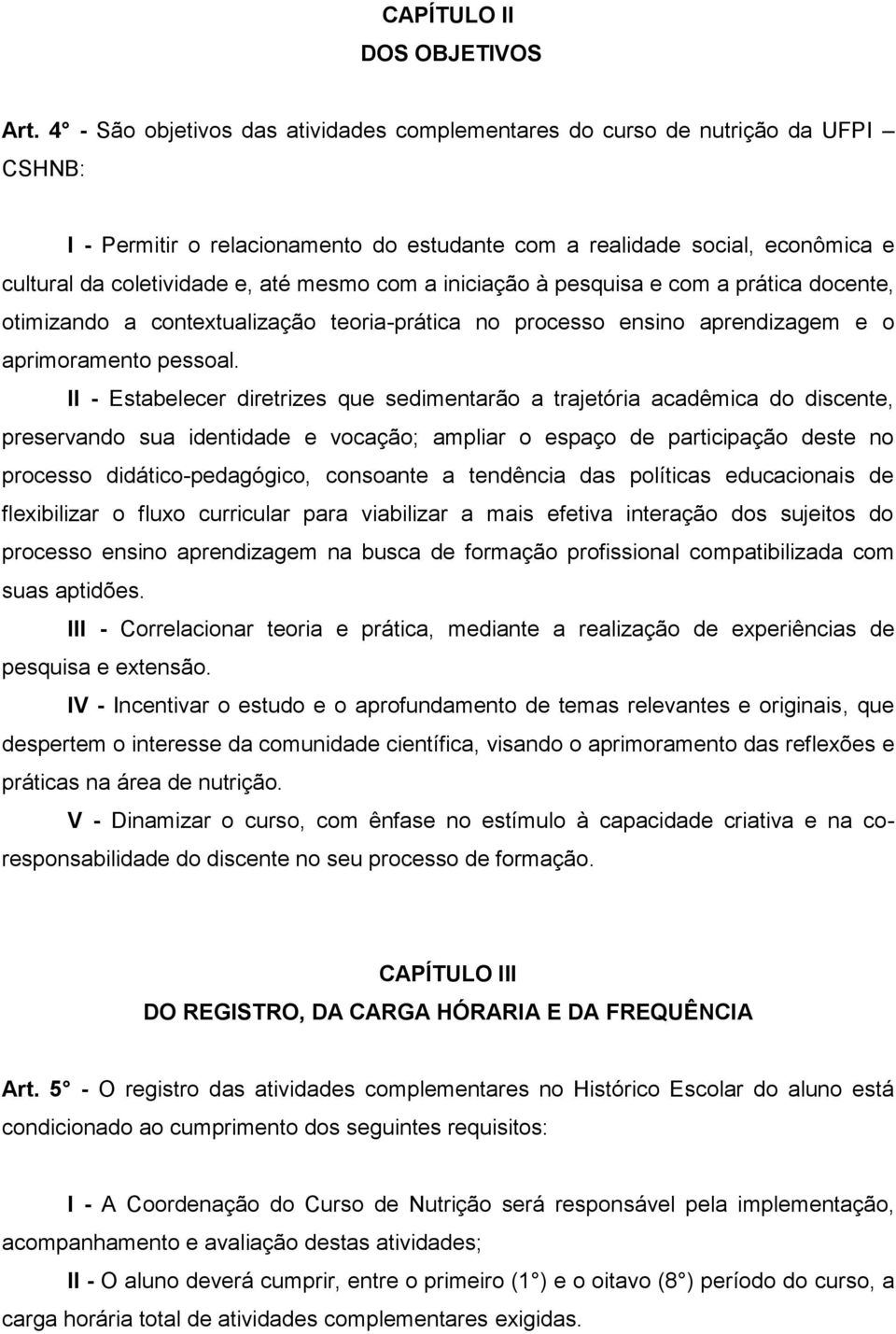 CAPÍTULO II
DOS OBJETIVOS

Art. 4° - São objetivos das atividades complementares do curso de nutrição da UFPI – CSHNB:

I - Permitir o relacionamento do estudante com a realidade social, econômica e cultural da coletividade e, até mesmo com a iniciação à pesquisa e com a prática docente, otimizando a contextualização teoria-prática no processo ensino aprendizagem e o aprimoramento pessoal.

II - Estabelecer diretrizes que sedimentarão a trajetória acadêmica do discente, preservando sua identidade e vocação; ampliar o espaço de participação deste no processo didático-pedagógico, consoante a tendência das políticas educacionais de flexibilizar o fluxo curricular para viabilizar a mais efetiva interação dos sujeitos do processo ensino aprendizagem na busca de formação profissional compatibilizada com suas aptidões.

III - Correlacionar teoria e prática, mediante a realização de experiências de pesquisa e extensão.

IV - Incentivar o estudo e o aprofundamento de temas relevantes e originais, que despertem o interesse da comunidade científica, visando o aprimoramento das reflexões e práticas na área de nutrição.

V - Dinamizar o curso, com ênfase no estímulo à capacidade criativa e na co-responsabilidade do discente no seu processo de formação.

CAPÍTULO III
DO REGISTRO, DA CARGA HÓRARIA E DA FREQUÊNCIA

Art. 5° - O registro das atividades complementares no Histórico Escolar do aluno está condicionado ao cumprimento dos seguintes requisitos:

I - A Coordenação do Curso de Nutrição será responsável pela implementação, acompanhamento e avaliação destas atividades;

II - O aluno deverá cumprir, entre o primeiro (1°) e o oitavo (8°) período do curso, a carga horária total de atividades complementares exigidas.